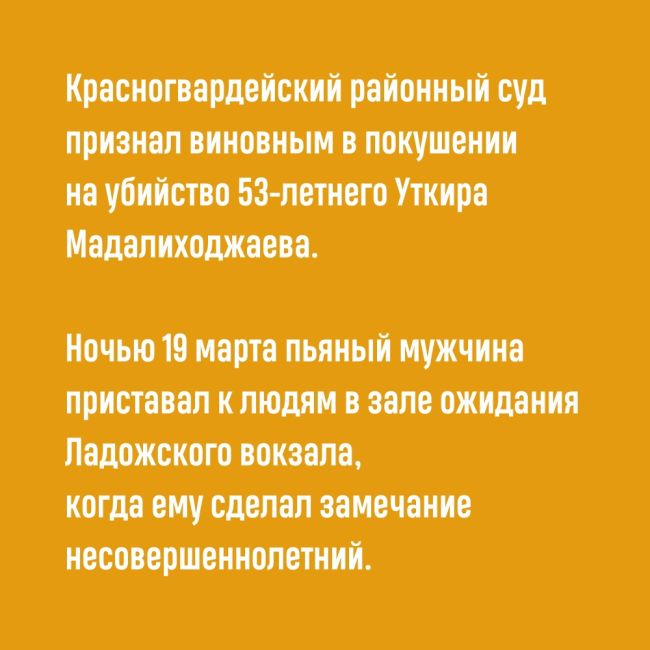 Красногвардейский районный суд признал виновным в покушении на убийство 53-летнего Уткира Мадалиходжаева.

Ночью 19 марта пьяный мужчина приставал к людям в зале ожидания Ладожского вокзала, когда ему сделал замечание несовершеннолетний.